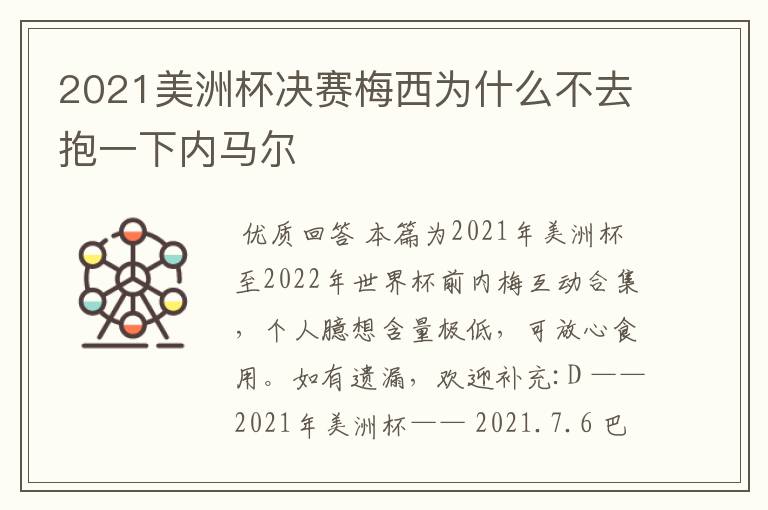 2021美洲杯决赛梅西为什么不去抱一下内马尔

优质回答 本篇为2021年美洲杯至2022年世界杯前内梅互动合集，个人臆想含量极低，可放心食用。如有遗漏，欢迎补充:D ——2021年美洲杯—— 2021.7.6 巴